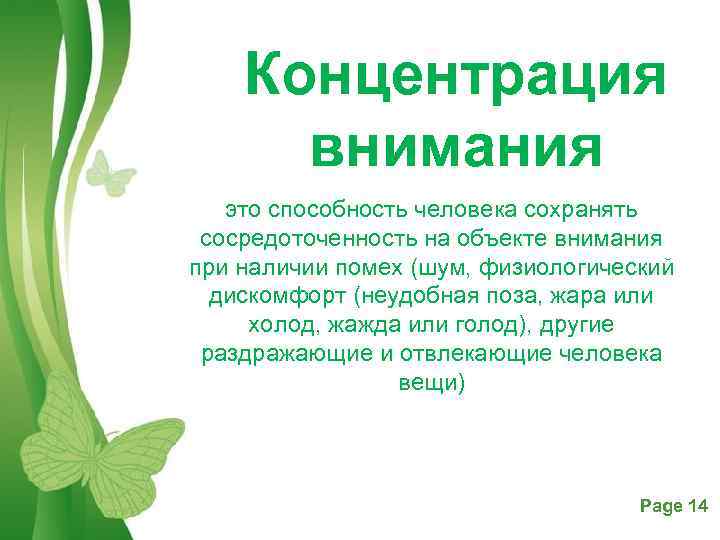 Концентрация внимания

это способность человека сохранять сосредоточенность на объекте внимания при наличии помех (шум, физиологический дискомфорт (неудобная поза, жара или холод, жажда или голод), другие раздражающие и отвлекающие человека вещи)

Page 14